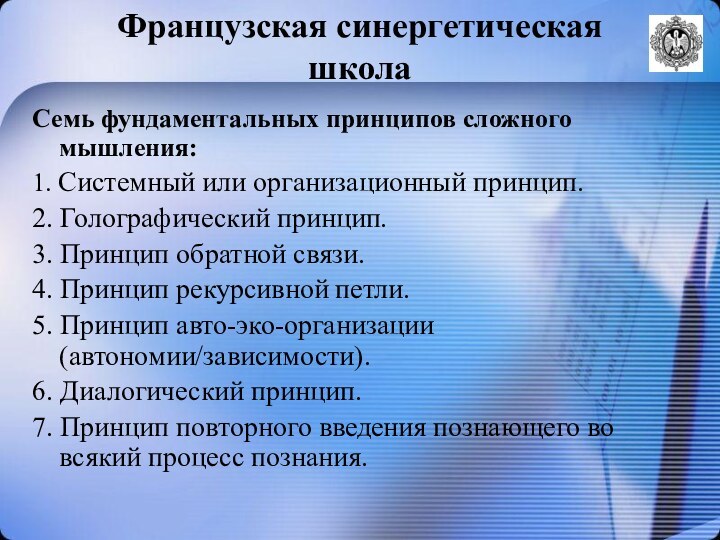 Французская синергетическая школа

Семь фундаментальных принципов сложного мышления:

1. Системный или организационный принцип.

2. Голографический принцип.

3. Принцип обратной связи.

4. Принцип рекурсивной петли.

5. Принцип авто-эко-организации (автономии/зависимости).

6. Диалогический принцип.

7. Принцип повторного введения познающего во всякий процесс познания.